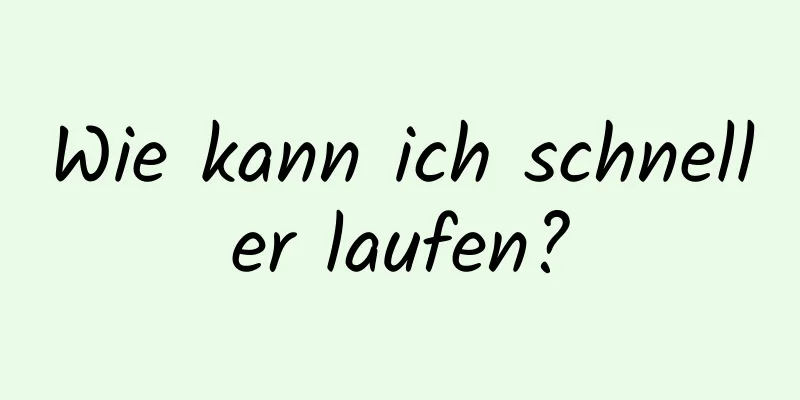 Wie kann ich schneller laufen?